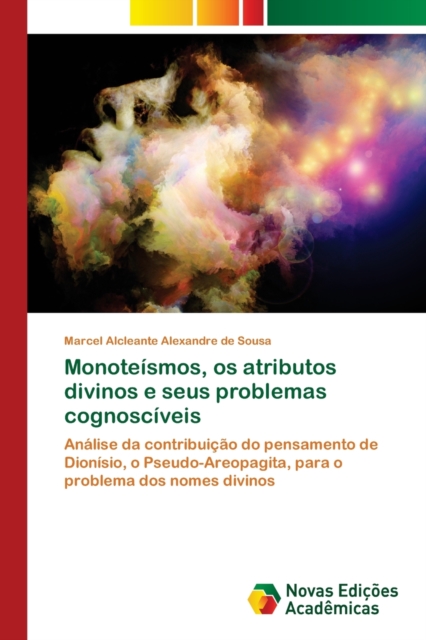 Marcel Alcleante Alexandre de Sousa

Monoteísmos, os atributos divinos e seus problemas cognoscíveis

Análise da contribuição do pensamento de Dionísio, o Pseudo-Areopagita, para o problema dos nomes divinos

Novas Edições Acadêmicas